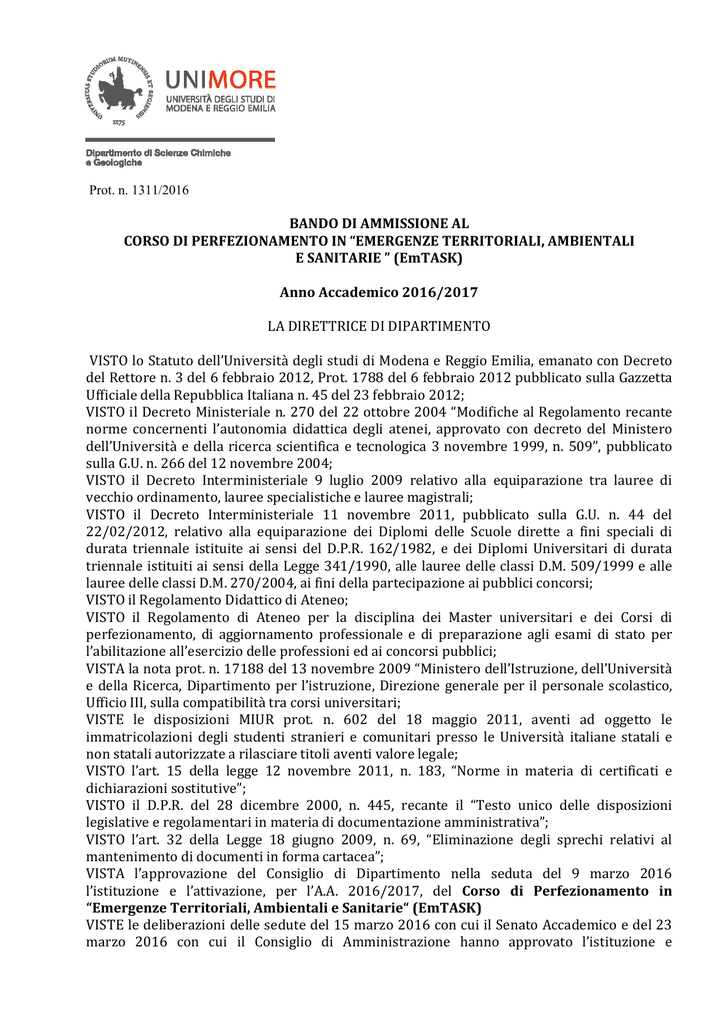 UNIVERSITAS STUDIORUM MUTINENSIS ET REGIENSIS 1175

UNIMORE
UNIVERSITÀ DEGLI STUDI DI MODENA E REGGIO EMILIA

Dipartimento di Scienze Chimiche e Geologiche

Prot. n. 1311/2016

BANDO DI AMMISSIONE AL
CORSO DI PERFEZIONAMENTO IN “EMERGENZE TERRITORIALI, AMBIENTALI E SANITARIE ” (EmTASK)

Anno Accademico 2016/2017

LA DIRETTRICE DI DIPARTIMENTO

VISTO lo Statuto dell’Università degli studi di Modena e Reggio Emilia, emanato con Decreto del Rettore n. 3 del 6 febbraio 2012, Prot. 1788 del 6 febbraio 2012 pubblicato sulla Gazzetta Ufficiale della Repubblica Italiana n. 45 del 23 febbraio 2012;
VISTO il Decreto Ministeriale n. 270 del 22 ottobre 2004 “Modifiche al Regolamento recante norme concernenti l’autonomia didattica degli atenei, approvato con decreto del Ministero dell’Università e della ricerca scientifica e tecnologica 3 novembre 1999, n. 509”, pubblicato sulla G.U. n. 266 del 12 novembre 2004;
VISTO il Decreto Interministeriale 9 luglio 2009 relativo alla equiparazione tra lauree di vecchio ordinamento, lauree specialistiche e lauree magistrali;
VISTO il Decreto Interministeriale 11 novembre 2011, pubblicato sulla G.U. n. 44 del 22/02/2012, relativo alla equiparazione dei Diplomi delle Scuole dirette a fini speciali di durata triennale istituite ai sensi del D.P.R. 162/1982, e dei Diplomi Universitari di durata triennale istituiti ai sensi della Legge 341/1990, alle lauree delle classi D.M. 509/1999 e alle lauree delle classi D.M. 270/2004, ai fini della partecipazione ai pubblici concorsi;
VISTO il Regolamento Didattico di Ateneo;
VISTO il Regolamento di Ateneo per la disciplina dei Master universitari e dei Corsi di perfezionamento, di aggiornamento professionale e di preparazione agli esami di stato per l’abilitazione all’esercizio delle professioni ed ai concorsi pubblici;
VISTA la nota prot. n. 17188 del 13 novembre 2009 “Ministero dell’Istruzione, dell’Università e della Ricerca, Dipartimento per l’istruzione, Direzione generale per il personale scolastico, Ufficio III, sulla compatibilità tra corsi universitari;
VISTE le disposizioni MIUR prot. n. 602 del 18 maggio 2011, aventi ad oggetto le immatricolazioni degli studenti stranieri e comunitari presso le Università italiane statali e non statali autorizzate a rilasciare titoli aventi valore legale;
VISTO l’art. 15 della legge 12 novembre 2011, n. 183, “Norme in materia di certificati e dichiarazioni sostitutive”;
VISTO il D.P.R. del 28 dicembre 2000, n. 445, recante il “Testo unico delle disposizioni legislative e regolamentari in materia di documentazione amministrativa”;
VISTO l’art. 32 della Legge 18 giugno 2009, n. 69, “Eliminazione degli sprechi relativi al mantenimento di documenti in forma cartacea”;
VISTA l’approvazione del Consiglio di Dipartimento nella seduta del 9 marzo 2016 l’istituzione e l’attivazione, per l’A.A. 2016/2017, del Corso di Perfezionamento in “Emergenze Territoriali, Ambientali e Sanitarie“ (EmTASK)
VISTE le deliberazioni delle sedute del 15 marzo 2016 con cui il Senato Accademico e del 23 marzo 2016 con cui il Consiglio di Amministrazione hanno approvato l’istituzione e